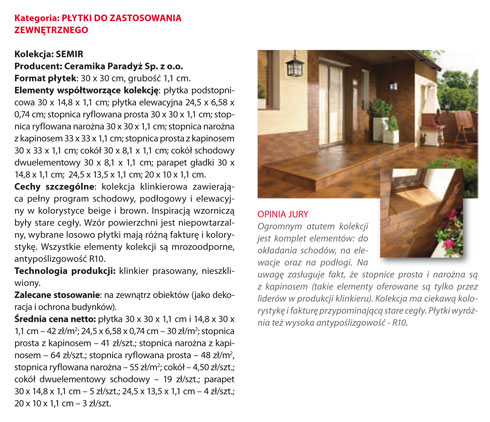 Kategoria: PŁYTKI DO ZASTOSOWANIA ZEWNĘTRZNEGO

Kolekcja: SEMIR
Producent: Ceramika Paradyż Sp. z o.o.
Format płytek: 30 x 30 cm, grubość 1,1 cm.
Elementy współtworzące kolekcję: płytka podstopnicowa 30 x 14,8 x 1,1 cm; płytka elewacyjna 24,5 x 6,58 x 0,74 cm; stopnica ryflowana prosta 30 x 30 x 1,1 cm; stopnica ryflowana narożna 30 x 30 x 1,1 cm; stopnica narożna z kapinosem 33 x 33 x 1,1 cm; stopnica prosta z kapinosem 30 x 33 x 1,1 cm; cokół 30 x 8,1 x 1,1 cm; cokół schodowy dwuelementowy 30 x 8,1 x 1,1 cm; parapet gładki 30 x 14,8 x 1,1 cm; 24,5 x 13,5 x 1,1 cm; 20 x 10 x 1,1 cm.
Cechy szczególne: kolekcja klinkierowa zawierająca pełny program schodowy, podłogowy i elewacyjny w kolorystyce beige i brown. Inspiracją wzorniczą były stare cegły. Wzór powierzchni jest niepowtarzalny, wybrane losowo płytki mają różną fakturę i kolorystykę. Wszystkie elementy kolekcji są mrozoodporne, antypoślizgowość R10.
Technologia produkcji: klinkier prasowany, nieszkliwiony.
Zalecane stosowanie: na zewnątrz obiektów (jako dekoracja i ochrona budynków).
Średnia cena netto: płytka 30 x 30 x 1,1 cm i 14,8 x 30 x 1,1 cm – 42 zł/m$^2$; 24,5 x 6,58 x 0,74 cm – 30 zł/m$^2$; stopnica prosta z kapinosem – 41 zł/szt.; stopnica narożna z kapinosem – 64 zł/szt.; stopnica ryflowana prosta – 48 zł/m$^2$, stopnica ryflowana narożna – 55 zł/m$^2$; cokół – 4,50 zł/szt.; cokół dwuelementowy schodowy – 19 zł/szt.; parapet 30 x 14,8 x 1,1 cm – 5 zł/szt.; 24,5 x 13,5 x 1,1 cm – 4 zł/szt.; 20 x 10 x 1,1 cm – 3 zł/szt.

OPINIA JURY
Ogromnym atutem kolekcji jest komplet elementów: do okładania schodów, na elewacje oraz na podłogi. Na uwagę zasługuje fakt, że stopnice prosta i narożna są z kapinosem (takie elementy oferowane są tylko przez liderów w produkcji klinkieru). Kolekcja ma ciekawą kolorystykę i fakturę przypominającą stare cegły. Płytki wyróżnia też wysoka antypoślizgowość - R10.